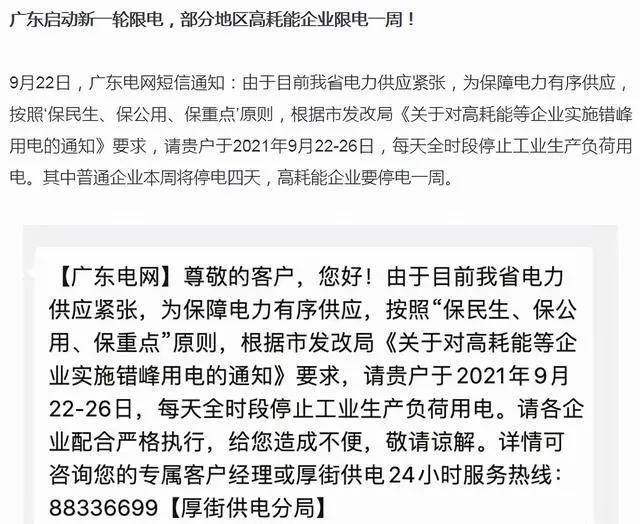 广东启动新一轮限电，部分地区高耗能企业限电一周！

9月22日，广东电网短信通知：由于目前我省电力供应紧张，为保障电力有序供应，按照‘保民生、保公用、保重点’原则，根据市发改局《关于对高耗能等企业实施错峰用电的通知》要求，请贵户于2021年9月22-26日，每天全时段停止工业生产负荷用电。其中普通企业本周将停电四天，高耗能企业要停电一周。

【广东电网】尊敬的客户，您好！由于目前我省电力供应紧张，为保障电力有序供应，按照“保民生、保公用、保重点”原则，根据市发改局《关于对高耗能等企业实施错峰用电的通知》要求，请贵户于2021年9月22-26日，每天全时段停止工业生产负荷用电。请各企业配合严格执行，给您造成不便，敬请谅解。详情可咨询您的专属客户经理或厚街供电24小时服务热线：88336699【厚街供电分局】